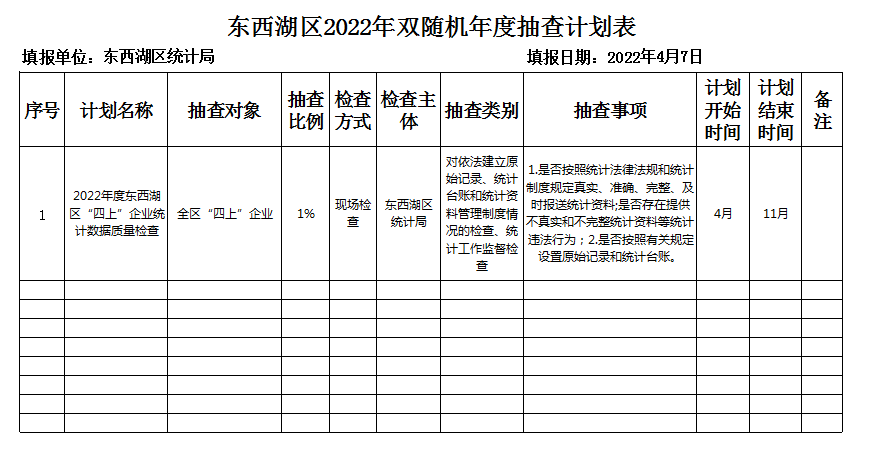 东西湖区2022年双随机年度抽查计划表

填报单位：东西湖区统计局

填报日期：2022年4月7日

| 序号 | 计划名称 | 抽查对象 | 抽查比例 | 检查方式 | 检查主体 | 抽查类别 | 抽查事项 | 计划开始时间 | 计划结束时间 | 备注 |
|---|---|---|---|---|---|---|---|---|---|---|
| 1 | 2022年度东西湖区“四上”企业统计数据质量检查 | 全区“四上”企业 | 1% | 现场检查 | 东西湖区统计局 | 对依法建立原始记录、统计台账和统计资料管理制度情况的检查、统计工作监督检查 | 1.是否按照统计法律法规和统计制度规定真实、准确、完整、及时报送统计资料;是否存在提供不真实和不完整统计资料等统计违法行为；2.是否按照有关规定设置原始记录和统计台账。 | 4月 | 11月 | |
| | | | | | | | | | | |
| | | | | | | | | | | |
| | | | | | | | | | | |
| | | | | | | | | | | |
| | | | | | | | | | | |
| | | | | | | | | | | |
| | | | | | | | | | | |
| | | | | | | | | | | |